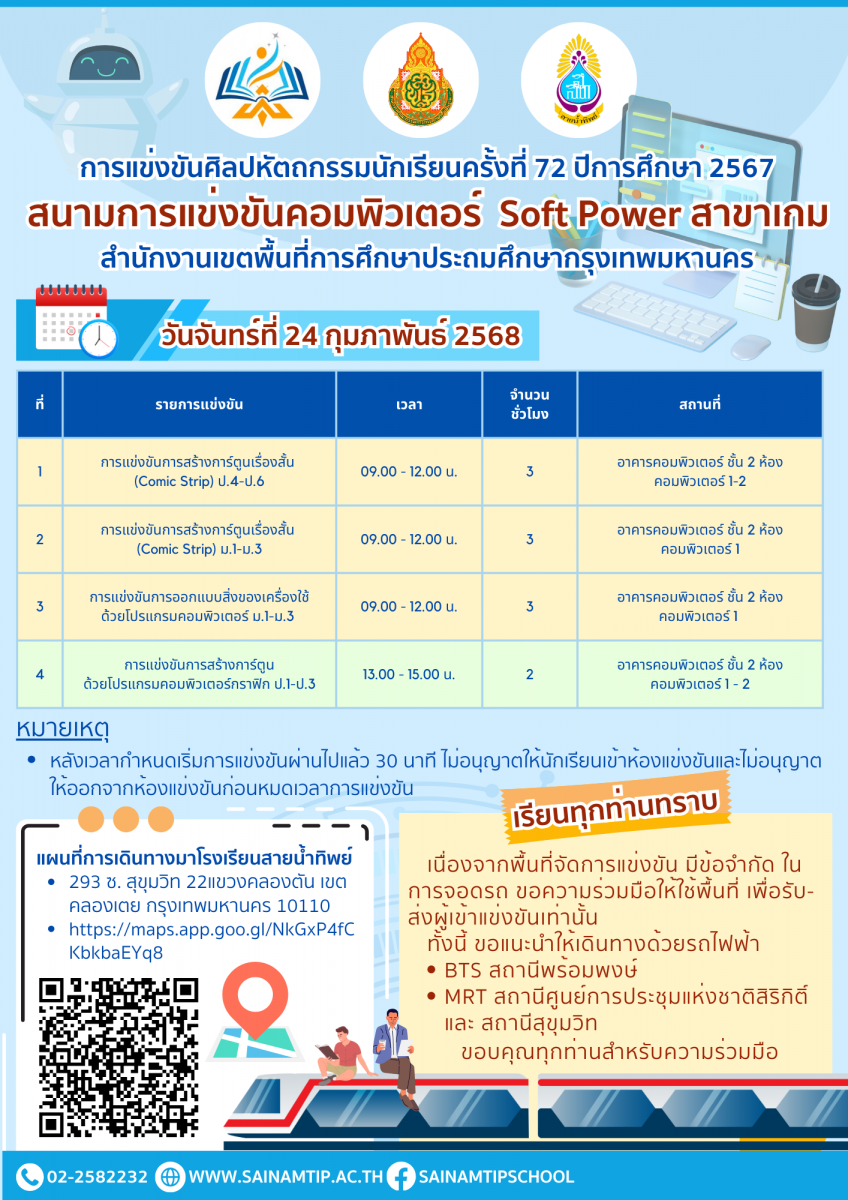 การแข่งขันศิลปหัตถกรรมนักเรียนครั้งที่ 72 ปีการศึกษา 2567
สนามการแข่งขันคอมพิวเตอร์ Soft Power สาขาเกม
สำนักงานเขตพื้นที่การศึกษาประถมศึกษากรุงเทพมหานคร

วันจันทร์ที่ 24 กุมภาพันธ์ 2568

| ที่ | รายการแข่งขัน | เวลา | จำนวนชั่วโมง | สถานที่ |
|---|---|---|---|---|
| 1 | การแข่งขันการสร้างการ์ตูนเรื่องสั้น (Comic Strip) ป.4-ป.6 | 09.00 - 12.00 น. | 3 | อาคารคอมพิวเตอร์ ชั้น 2 ห้องคอมพิวเตอร์ 1-2 |
| 2 | การแข่งขันการสร้างการ์ตูนเรื่องสั้น (Comic Strip) ม.1-ม.3 | 09.00 - 12.00 น. | 3 | อาคารคอมพิวเตอร์ ชั้น 2 ห้องคอมพิวเตอร์ 1 |
| 3 | การแข่งขันการออกแบบสิ่งของเครื่องใช้ด้วยโปรแกรมคอมพิวเตอร์ ม.1-ม.3 | 09.00 - 12.00 น. | 3 | อาคารคอมพิวเตอร์ ชั้น 2 ห้องคอมพิวเตอร์ 1 |
| 4 | การแข่งขันการสร้างการ์ตูนด้วยโปรแกรมคอมพิวเตอร์กราฟิก ป.1-ป.3 | 13.00 - 15.00 น. | 2 | อาคารคอมพิวเตอร์ ชั้น 2 ห้องคอมพิวเตอร์ 1 - 2 |

หมายเหตุ
• หลังเวลากำหนดเริ่มการแข่งขันผ่านไปแล้ว 30 นาที ไม่อนุญาตให้นักเรียนเข้าห้องแข่งขันและไม่อนุญาตให้ออกจากห้องแข่งขันก่อนหมดเวลาการแข่งขัน

แผนที่การเดินทางมาโรงเรียนสายน้ำทิพย์
• 293 ซ. สุขุมวิท 22แขวงคลองตัน เขตคลองเตย กรุงเทพมหานคร 10110
• https://maps.app.goo.gl/NkGxP4fCKbkbaEYq8

เรียนทุกท่านทราบ
เนื่องจากพื้นที่จัดการแข่งขัน มีข้อจำกัด ในการจอดรถ ขอความร่วมมือให้ใช้พื้นที่ เพื่อรับ-ส่งผู้เข้าแข่งขันเท่านั้น
ทั้งนี้ ขอแนะนำให้เดินทางด้วยรถไฟฟ้า
• BTS สถานีพร้อมพงษ์
• MRT สถานีศูนย์การประชุมแห่งชาติสิริกิติ์ และ สถานีสุขุมวิท
ขอบคุณทุกท่านสำหรับความร่วมมือ

02-2582232 WWW.SAINAMTIP.AC.TH SAINAMTIPSCHOOL